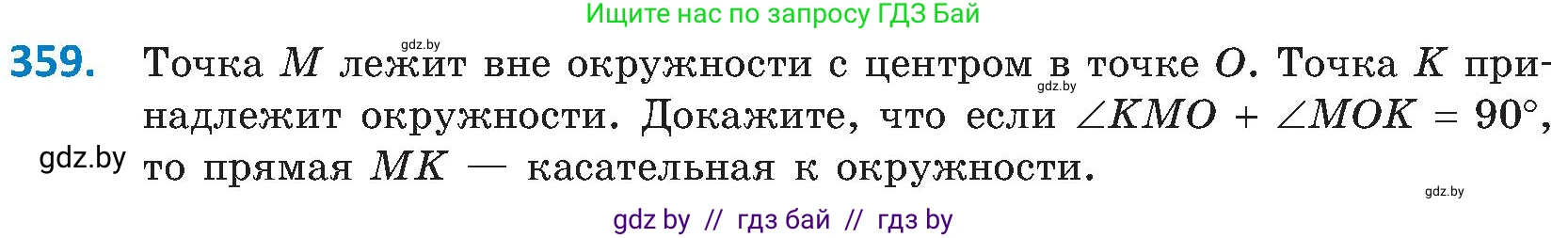 Ищите нас по запросу ГДЗ Бай

gdz.by

359. Точка $M$ лежит вне окружности с центром в точке $O$. Точка $K$ принадлежит окружности. Докажите, что если $\angle KMO + \angle MOK = 90°$, то прямая $MK$ — касательная к окружности.

gdz.by

gdz.by

gdz.by

gdz by // гдз бай // гдз by